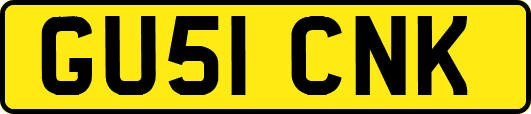 GU51 CNK